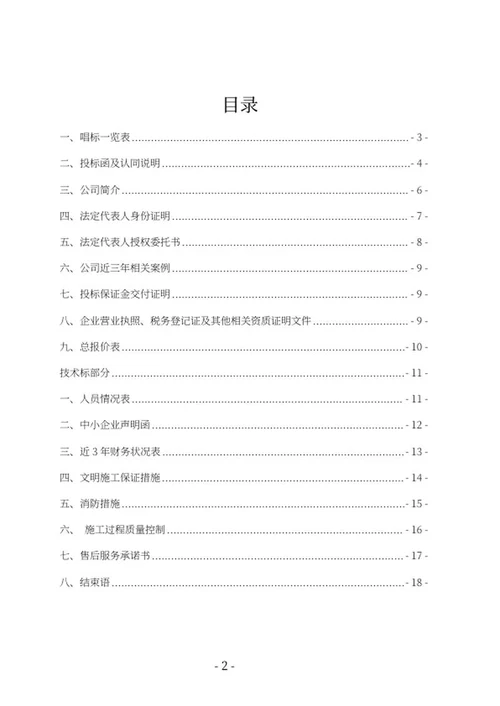 目录

一、唱标一览表 - 3 -

二、投标函及认同说明 - 4 -

三、公司简介 - 6 -

四、法定代表人身份证明 - 7 -

五、法定代表人授权委托书 - 8 -

六、公司近三年相关案例 - 9 -

七、投标保证金交付证明 - 9 -

八、企业营业执照、税务登记证及其他相关资质证明文件 - 9 -

九、总报价表 - 10 -

技术标部分 - 11 -

一、人员情况表 - 11 -

二、中小企业声明函 - 12 -

三、近 3 年财务状况表 - 13 -

四、文明施工保证措施 - 14 -

五、消防措施 - 15 -

六、 施工过程质量控制 - 16 -

七、售后服务承诺书 - 17 -

八、结束语 - 18 -

- 2 -